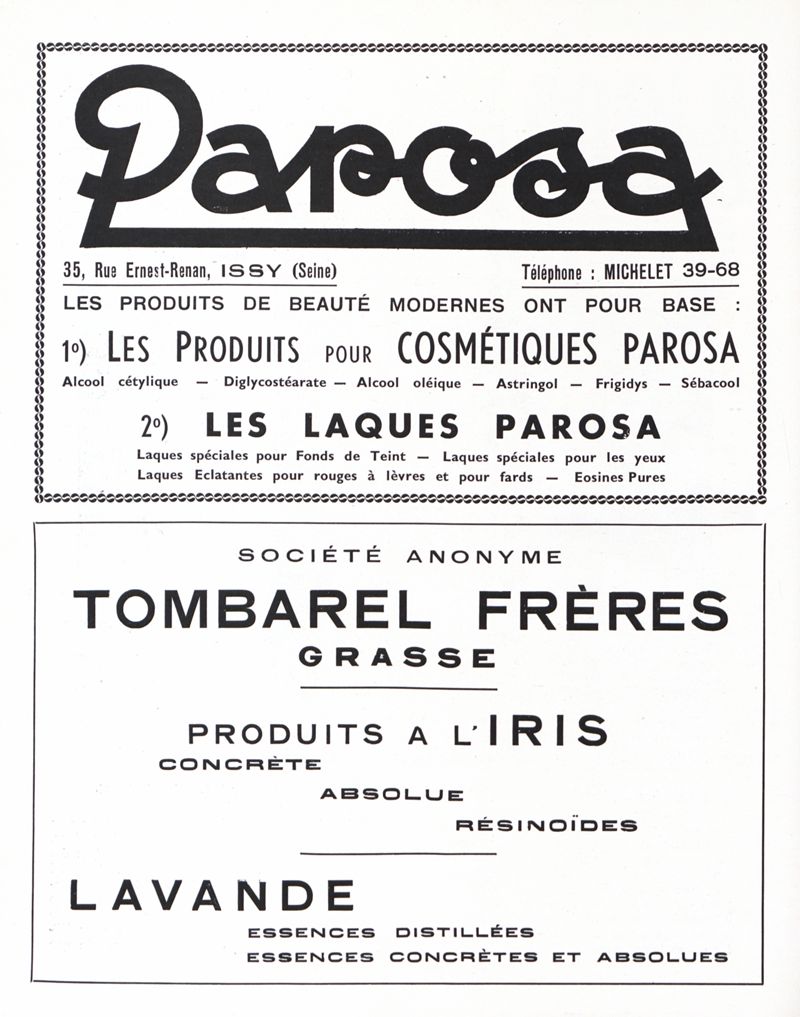 Parosa

35, Rue Ernest-Renan, ISSY (Seine)

Téléphone : MICHELET 39-68

LES PRODUITS DE BEAUTÉ MODERNES ONT POUR BASE :

1°) LES PRODUITS POUR COSMÉTIQUES PAROSA

Alcool cétylique — Diglycostéarate — Alcool oléique — Astringol — Frigidys — Sébacool

2°) LES LAQUES PAROSA

Laques spéciales pour Fonds de Teint — Laques spéciales pour les yeux
Laques Eclatantes pour rouges à lèvres et pour fards — Eosines Pures

SOCIÉTÉ ANONYME

TOMBAREL FRÈRES

GRASSE

PRODUITS A L'IRIS

CONCRÈTE

ABSOLUE

RÉSINOÏDES

LAVANDE

ESSENCES DISTILLÉES

ESSENCES CONCRÈTES ET ABSOLUES